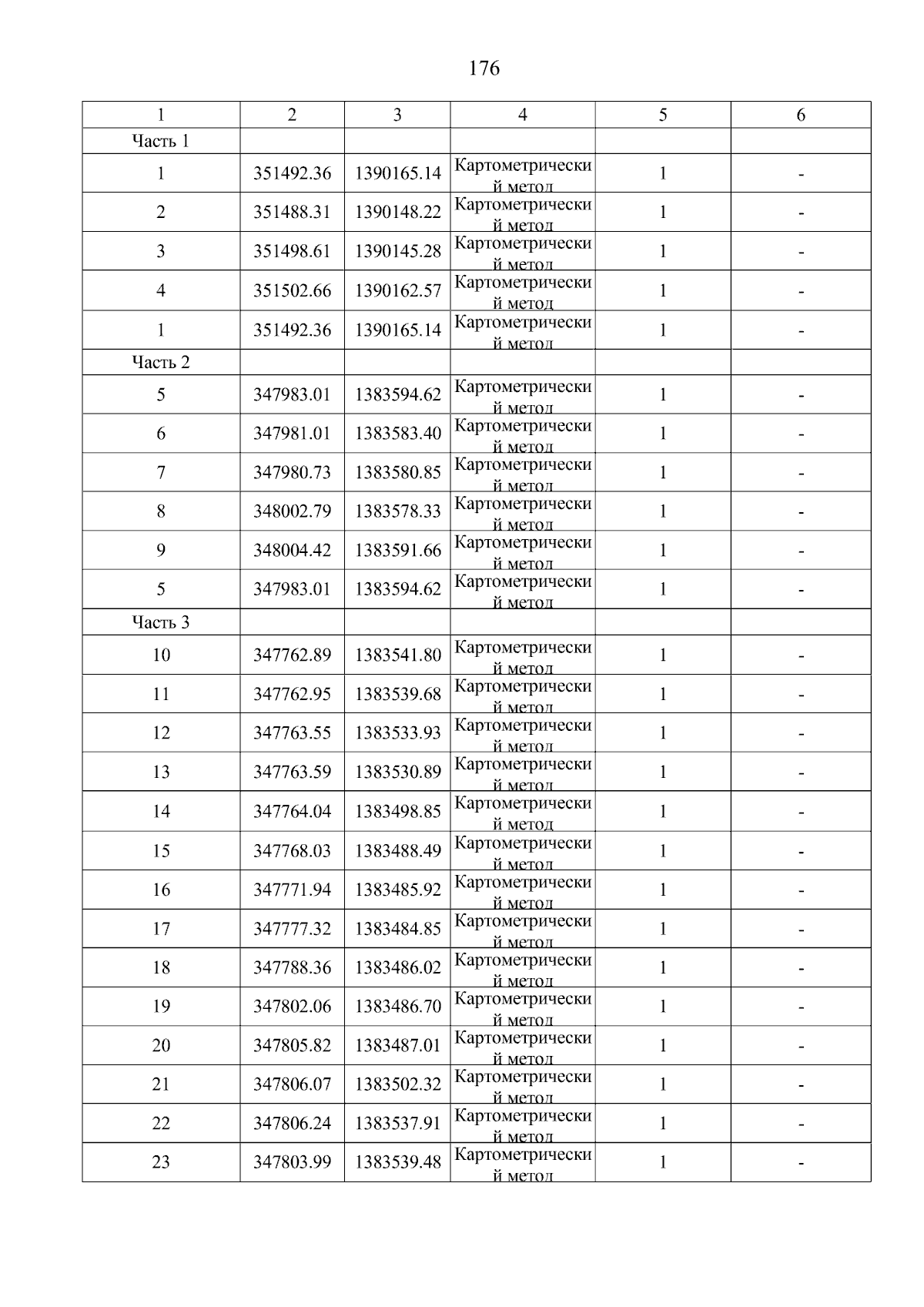 176

| 1 | 2 | 3 | 4 | 5 | 6 |
|---|---|---|---|---|---|
| Часть 1 | | | | | |
| 1 | 351492.36 | 1390165.14 | Картометрический метод | 1 | - |
| 2 | 351488.31 | 1390148.22 | Картометрический метод | 1 | - |
| 3 | 351498.61 | 1390145.28 | Картометрический метод | 1 | - |
| 4 | 351502.66 | 1390162.57 | Картометрический метод | 1 | - |
| 1 | 351492.36 | 1390165.14 | Картометрический метод | 1 | - |
| Часть 2 | | | | | |
| 5 | 347983.01 | 1383594.62 | Картометрический метод | 1 | - |
| 6 | 347981.01 | 1383583.40 | Картометрический метод | 1 | - |
| 7 | 347980.73 | 1383580.85 | Картометрический метод | 1 | - |
| 8 | 348002.79 | 1383578.33 | Картометрический метод | 1 | - |
| 9 | 348004.42 | 1383591.66 | Картометрический метод | 1 | - |
| 5 | 347983.01 | 1383594.62 | Картометрический метод | 1 | - |
| Часть 3 | | | | | |
| 10 | 347762.89 | 1383541.80 | Картометрический метод | 1 | - |
| 11 | 347762.95 | 1383539.68 | Картометрический метод | 1 | - |
| 12 | 347763.55 | 1383533.93 | Картометрический метод | 1 | - |
| 13 | 347763.59 | 1383530.89 | Картометрический метод | 1 | - |
| 14 | 347764.04 | 1383498.85 | Картометрический метод | 1 | - |
| 15 | 347768.03 | 1383488.49 | Картометрический метод | 1 | - |
| 16 | 347771.94 | 1383485.92 | Картометрический метод | 1 | - |
| 17 | 347777.32 | 1383484.85 | Картометрический метод | 1 | - |
| 18 | 347788.36 | 1383486.02 | Картометрический метод | 1 | - |
| 19 | 347802.06 | 1383486.70 | Картометрический метод | 1 | - |
| 20 | 347805.82 | 1383487.01 | Картометрический метод | 1 | - |
| 21 | 347806.07 | 1383502.32 | Картометрический метод | 1 | - |
| 22 | 347806.24 | 1383537.91 | Картометрический метод | 1 | - |
| 23 | 347803.99 | 1383539.48 | Картометрический метод | 1 | - |